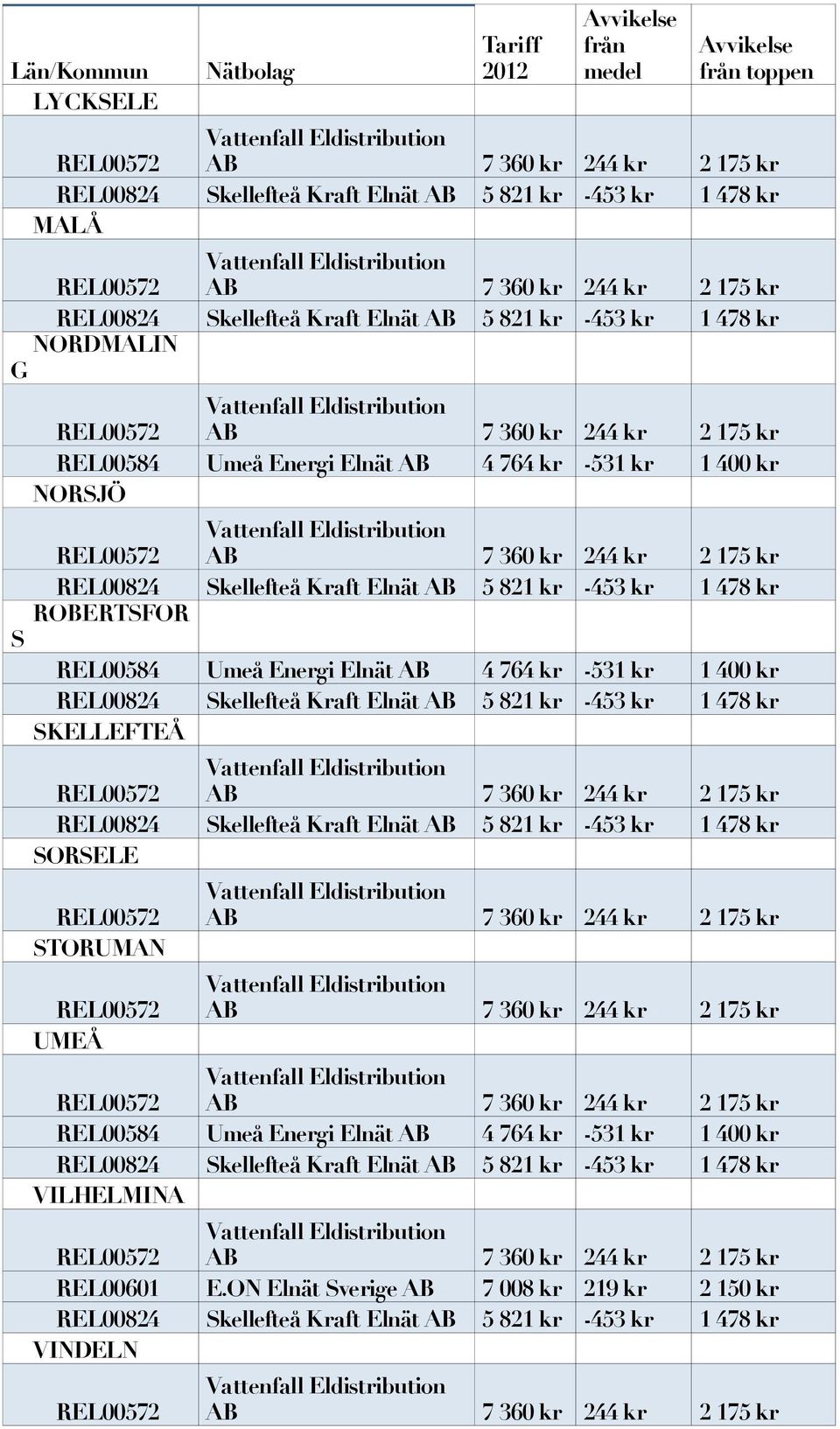 | Län/Kommun | Nätbolag | Tariff 2012 | Avvikelse från medel | Avvikelse från toppen |
|---|---|---|---|---|
| LYCKSELE | | | | |
| REL00572 | Vattenfall Eldistribution AB | 7 360 kr | 244 kr | 2 175 kr |
| REL00824 | Skellefteå Kraft Elnät AB | 5 821 kr | -453 kr | 1 478 kr |
| MALÅ | | | | |
| REL00572 | Vattenfall Eldistribution AB | 7 360 kr | 244 kr | 2 175 kr |
| REL00824 | Skellefteå Kraft Elnät AB | 5 821 kr | -453 kr | 1 478 kr |
| NORDMALING | | | | |
| REL00572 | Vattenfall Eldistribution AB | 7 360 kr | 244 kr | 2 175 kr |
| REL00584 | Umeå Energi Elnät AB | 4 764 kr | -531 kr | 1 400 kr |
| NORSJÖ | | | | |
| REL00572 | Vattenfall Eldistribution AB | 7 360 kr | 244 kr | 2 175 kr |
| REL00824 | Skellefteå Kraft Elnät AB | 5 821 kr | -453 kr | 1 478 kr |
| ROBERTSFORS | | | | |
| REL00584 | Umeå Energi Elnät AB | 4 764 kr | -531 kr | 1 400 kr |
| REL00824 | Skellefteå Kraft Elnät AB | 5 821 kr | -453 kr | 1 478 kr |
| SKELLEFTEÅ | | | | |
| REL00572 | Vattenfall Eldistribution AB | 7 360 kr | 244 kr | 2 175 kr |
| REL00824 | Skellefteå Kraft Elnät AB | 5 821 kr | -453 kr | 1 478 kr |
| SORSELE | | | | |
| REL00572 | Vattenfall Eldistribution AB | 7 360 kr | 244 kr | 2 175 kr |
| STORUMAN | | | | |
| REL00572 | Vattenfall Eldistribution AB | 7 360 kr | 244 kr | 2 175 kr |
| UMEÅ | | | | |
| REL00572 | Vattenfall Eldistribution AB | 7 360 kr | 244 kr | 2 175 kr |
| REL00584 | Umeå Energi Elnät AB | 4 764 kr | -531 kr | 1 400 kr |
| REL00824 | Skellefteå Kraft Elnät AB | 5 821 kr | -453 kr | 1 478 kr |
| VILHELMINA | | | | |
| REL00572 | Vattenfall Eldistribution AB | 7 360 kr | 244 kr | 2 175 kr |
| REL00601 | E.ON Elnät Sverige AB | 7 008 kr | 219 kr | 2 150 kr |
| REL00824 | Skellefteå Kraft Elnät AB | 5 821 kr | -453 kr | 1 478 kr |
| VINDELN | | | | |
| REL00572 | Vattenfall Eldistribution AB | 7 360 kr | 244 kr | 2 175 kr |